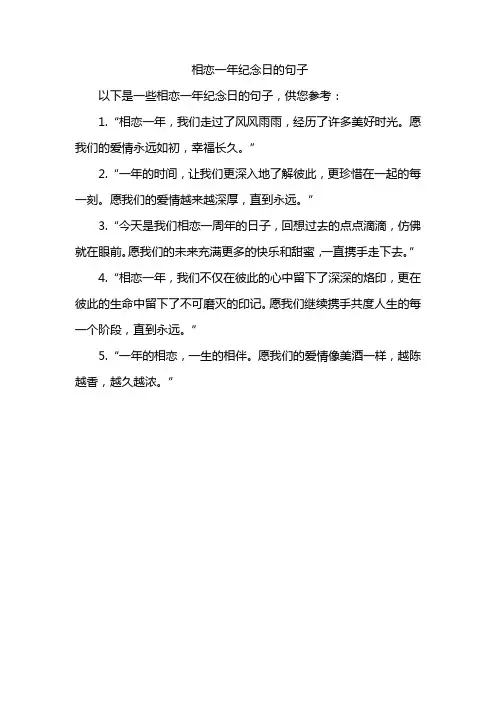 相恋一年纪念日的句子

以下是一些相恋一年纪念日的句子，供您参考：

1. “相恋一年，我们走过了风风雨雨，经历了许多美好时光。愿我们的爱情永远如初，幸福长久。”

2. “一年的时间，让我们更深入地了解彼此，更珍惜在一起的每一刻。愿我们的爱情越来越深厚，直到永远。”

3. “今天是我们相恋一周年的日子，回想过去的点点滴滴，仿佛就在眼前。愿我们的未来充满更多的快乐和甜蜜，一直携手走下去。”

4. “相恋一年，我们不仅在彼此的心中留下了深深的烙印，更在彼此的生命中留下了不可磨灭的印记。愿我们继续携手共度人生的每一个阶段，直到永远。”

5. “一年的相恋，一生的相伴。愿我们的爱情像美酒一样，越陈越香，越久越浓。”